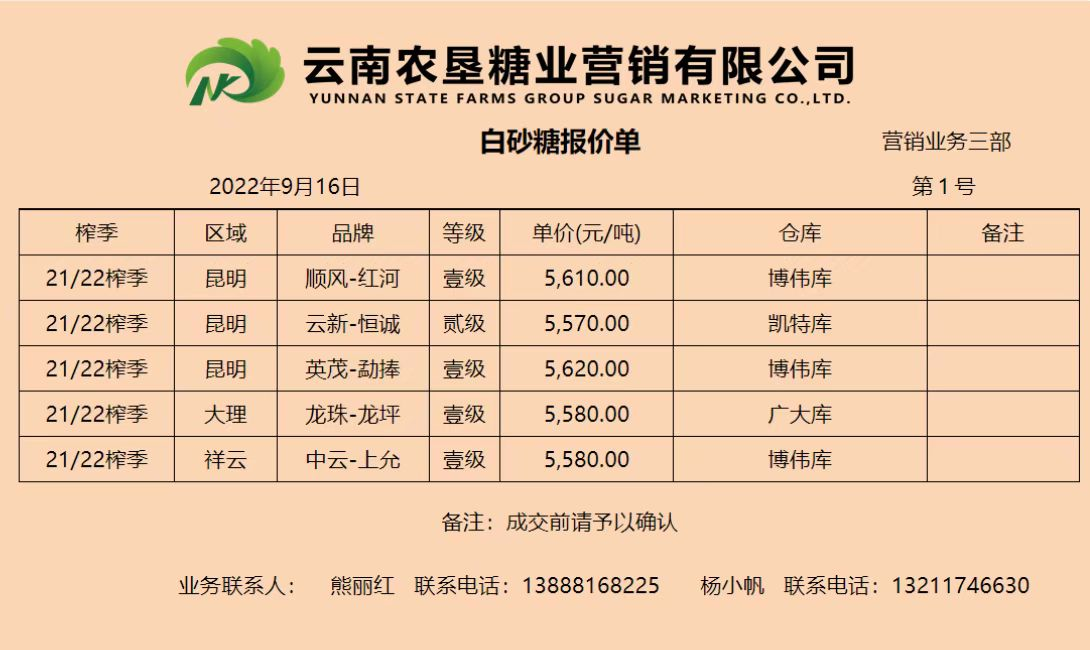 云南农垦糖业营销有限公司
YUNNAN STATE FARMS GROUP SUGAR MARKETING CO.,LTD.

白砂糖报价单

营销业务三部

2022年9月16日

第1号

| 榨季 | 区域 | 品牌 | 等级 | 单价(元/吨) | 仓库 | 备注 |
|---|---|---|---|---|---|---|
| 21/22榨季 | 昆明 | 顺风-红河 | 壹级 | 5,610.00 | 博伟库 | |
| 21/22榨季 | 昆明 | 云新-恒诚 | 贰级 | 5,570.00 | 凯特库 | |
| 21/22榨季 | 昆明 | 英茂-勐捧 | 壹级 | 5,620.00 | 博伟库 | |
| 21/22榨季 | 大理 | 龙珠-龙坪 | 壹级 | 5,580.00 | 广大库 | |
| 21/22榨季 | 祥云 | 中云-上允 | 壹级 | 5,580.00 | 博伟库 | |

备注：成交前请予以确认

业务联系人： 熊丽红 联系电话：13888168225 杨小帆 联系电话：13211746630